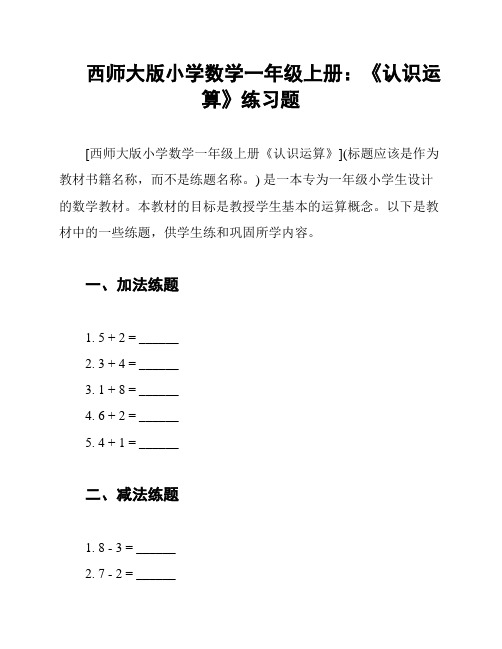 西师大版小学数学一年级上册：《认识运算》练习题

[西师大版小学数学一年级上册《认识运算》](标题应该是作为教材书籍名称，而不是练题名称。) 是一本专为一年级小学生设计的数学教材。本教材的目标是教授学生基本的运算概念。以下是教材中的一些练题，供学生练和巩固所学内容。

一、加法练题

1. $5 + 2 =$ ______

2. $3 + 4 =$ ______

3. $1 + 8 =$ ______

4. $6 + 2 =$ ______

5. $4 + 1 =$ ______

二、减法练题

1. $8 - 3 =$ ______

2. $7 - 2 =$ ______